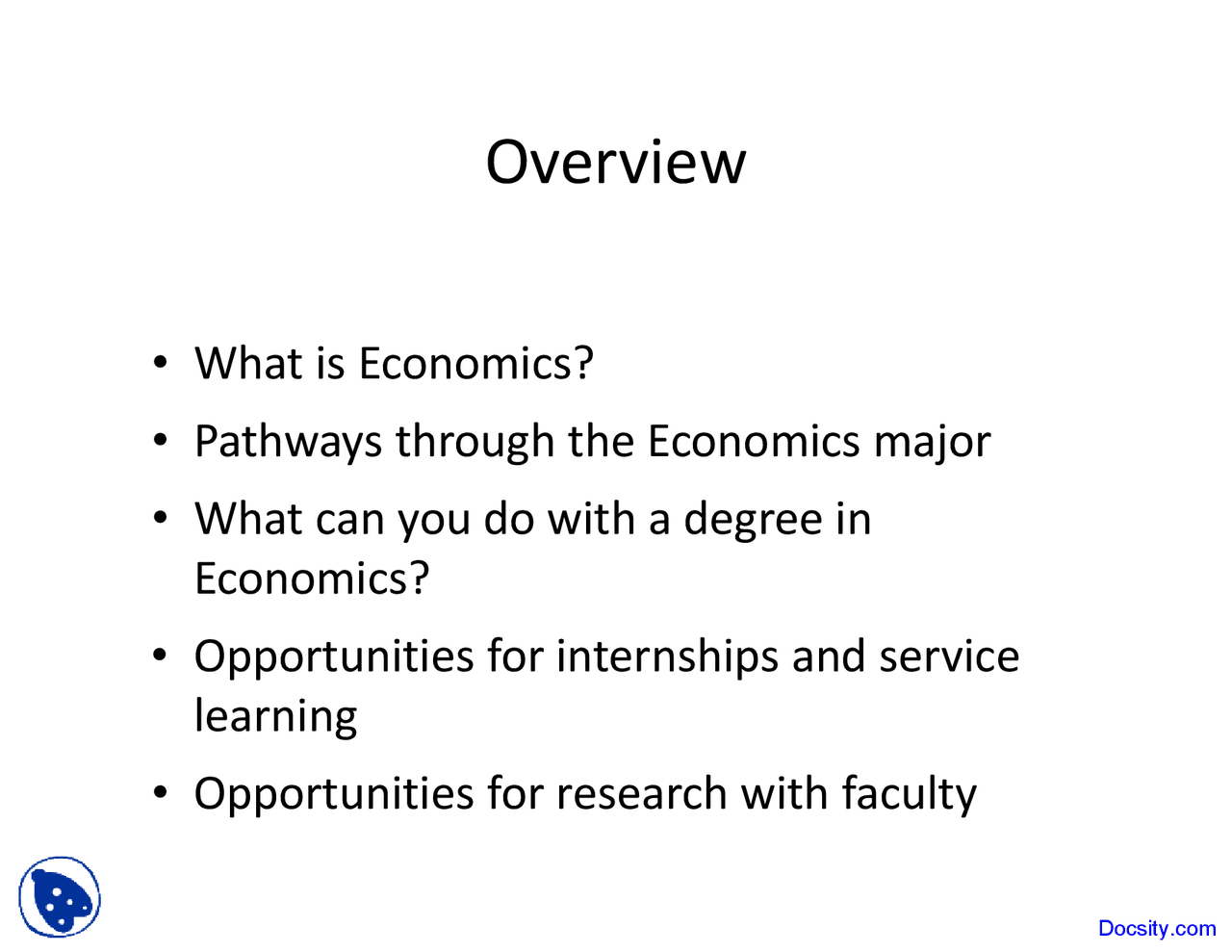 Overview

• What is Economics?
• Pathways through the Economics major
• What can you do with a degree in Economics?
• Opportunities for internships and service learning
• Opportunities for research with faculty

Docsity.com